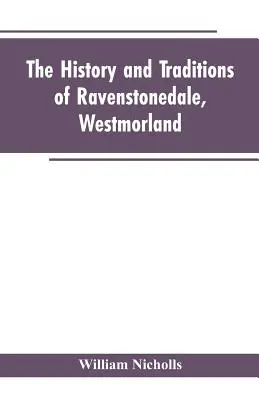 The History and Traditions of Ravenstonedale, Westmorland

William Nicholls